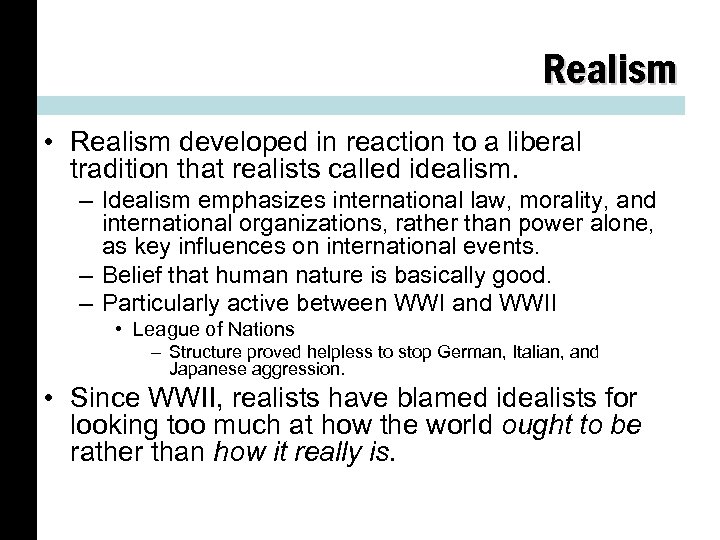 Realism

• Realism developed in reaction to a liberal tradition that realists called idealism.
– Idealism emphasizes international law, morality, and international organizations, rather than power alone, as key influences on international events.
– Belief that human nature is basically good.
– Particularly active between WWI and WWII
• League of Nations
– Structure proved helpless to stop German, Italian, and Japanese aggression.
• Since WWII, realists have blamed idealists for looking too much at how the world ought to be rather than how it really is.